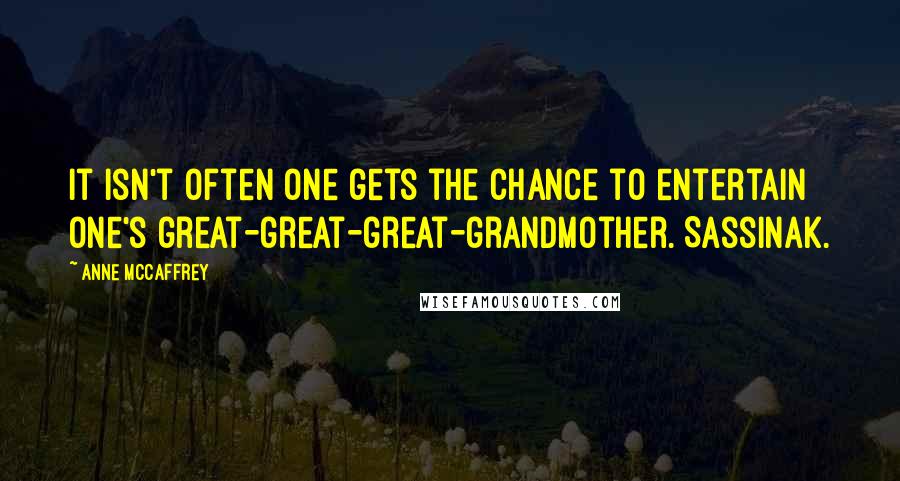 IT ISN'T OFTEN ONE GETS THE CHANCE TO ENTERTAIN ONE'S GREAT-GREAT-GREAT-GRANDMOTHER. SASSINAK.

~ ANNE MCCAFFREY

WISEFAMOUSQUOTES.COM